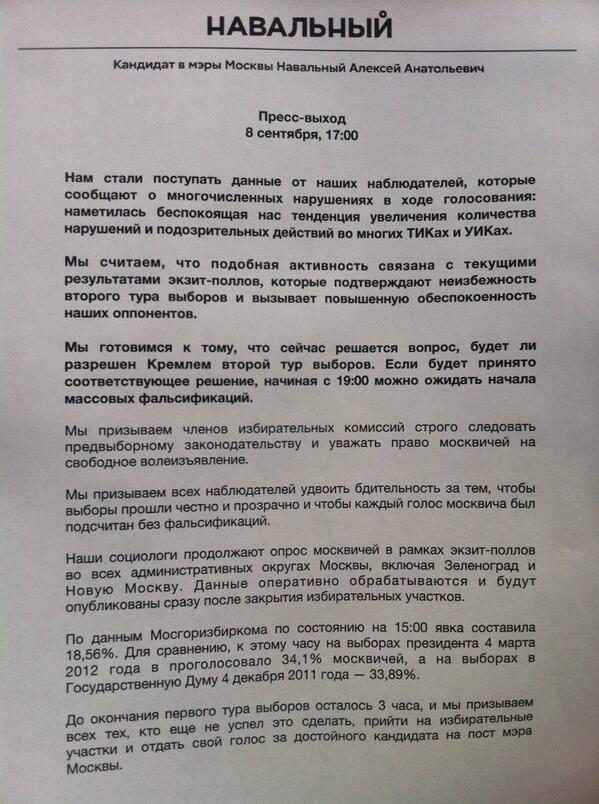 НАВАЛЬНЫЙ

Кандидат в мэры Москвы Навальный Алексей Анатольевич

Пресс-выход
8 сентября, 17:00

Нам стали поступать данные от наших наблюдателей, которые сообщают о многочисленных нарушениях в ходе голосования: наметилась беспокоящая нас тенденция увеличения количества нарушений и подозрительных действий во многих ТИКах и УИКах.

Мы считаем, что подобная активность связана с текущими результатами экзит-поллов, которые подтверждают неизбежность второго тура выборов и вызывает повышенную обеспокоенность наших оппонентов.

Мы готовимся к тому, что сейчас решается вопрос, будет ли разрешен Кремлем второй тур выборов. Если будет принято соответствующее решение, начиная с 19:00 можно ожидать начала массовых фальсификаций.

Мы призываем членов избирательных комиссий строго следовать предвыборному законодательству и уважать право москвичей на свободное волеизъявление.

Мы призываем всех наблюдателей удвоить бдительность за тем, чтобы выборы прошли честно и прозрачно и чтобы каждый голос москвича был подсчитан без фальсификаций.

Наши социологи продолжают опрос москвичей в рамках экзит-поллов во всех административных округах Москвы, включая Зеленоград и Новую Москву. Данные оперативно обрабатываются и будут опубликованы сразу после закрытия избирательных участков.

По данным Мосгоризбиркома по состоянию на 15:00 явка составила 18,56%. Для сравнению, к этому часу на выборах президента 4 марта 2012 года в проголосовало 34,1% москвичей, а на выборах в Государственную Думу 4 декабря 2011 года — 33,89%.

До окончания первого тура выборов осталось 3 часа, и мы призываем всех тех, кто еще не успел это сделать, прийти на избирательные участки и отдать свой голос за достойного кандидата на пост мэра Москвы.